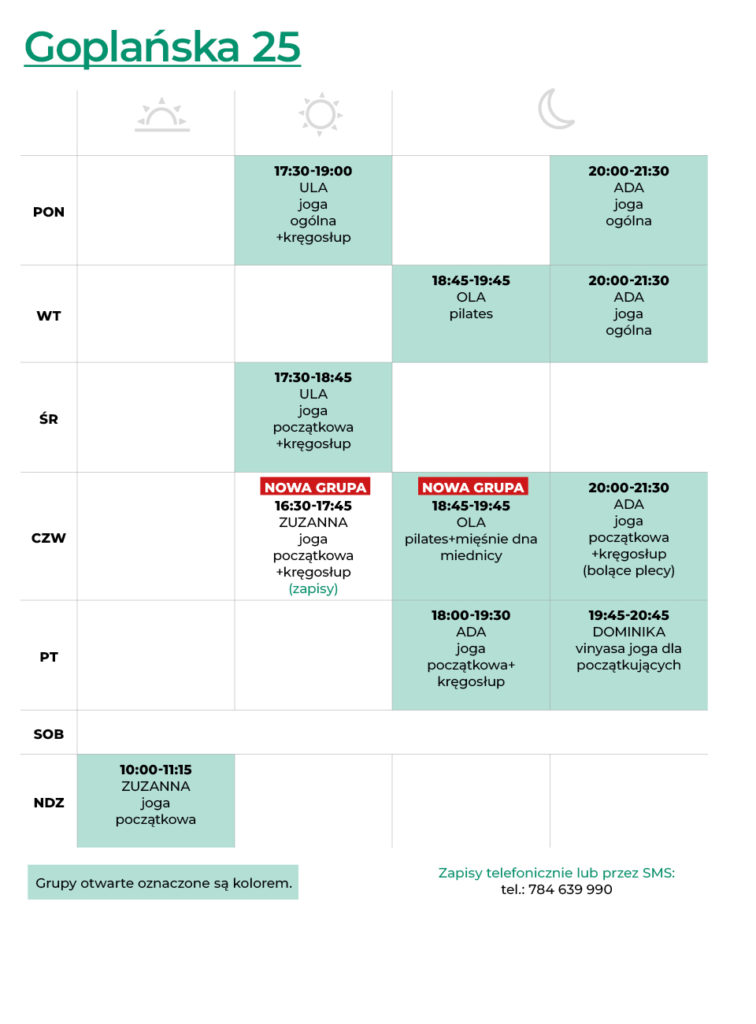 Goplańska 25

| | | | | |
|---|---|---|---|---|
| PON | | 17:30-19:00 ULA joga ogólna +kręgosłup | | 20:00-21:30 ADA joga ogólna |
| WT | | | 18:45-19:45 OLA pilates | 20:00-21:30 ADA joga ogólna |
| ŚR | | 17:30-18:45 ULA joga początkowa +kręgosłup | | |
| CZW | | NOWA GRUPA 16:30-17:45 ZUZANNA joga początkowa +kręgosłup (zapisy) | NOWA GRUPA 18:45-19:45 OLA pilates+mięśnie dna miednicy | 20:00-21:30 ADA joga początkowa +kręgosłup (bolące plecy) |
| PT | | | 18:00-19:30 ADA joga początkowa+ kręgosłup | 19:45-20:45 DOMINIKA vinyasa joga dla początkujących |
| SOB | | | | |
| NDZ | 10:00-11:15 ZUZANNA joga początkowa | | | |

Grupy otwarte oznaczone są kolorem.

Zapisy telefonicznie lub przez SMS:
tel.: 784 639 990